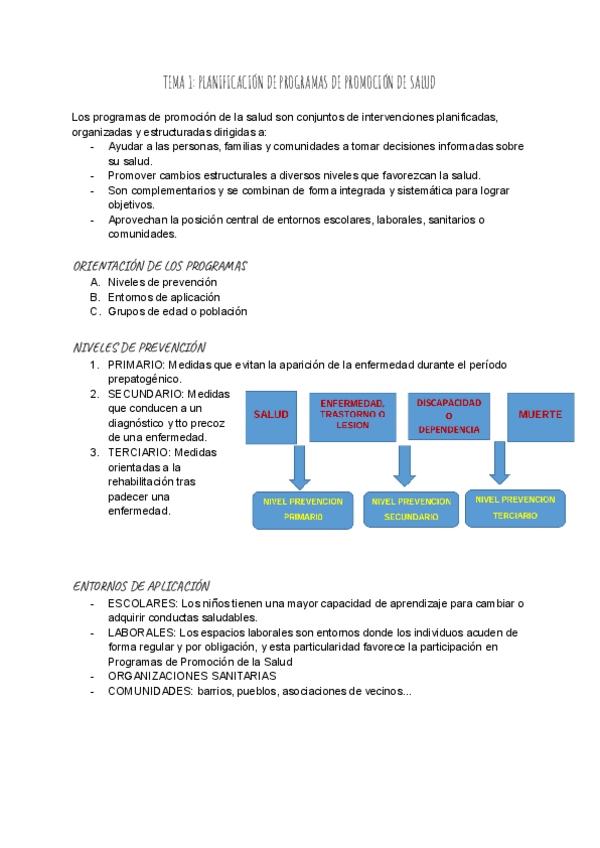 TEMA 1: PLANIFICACIÓN DE PROGRAMAS DE PROMOCIÓN DE SALUD

Los programas de promoción de la salud son conjuntos de intervenciones planificadas, organizadas y estructuradas dirigidas a:
- Ayudar a las personas, familias y comunidades a tomar decisiones informadas sobre su salud.
- Promover cambios estructurales a diversos niveles que favorezcan la salud.
- Son complementarios y se combinan de forma integrada y sistemática para lograr objetivos.
- Aprovechan la posición central de entornos escolares, laborales, sanitarios o comunidades.

ORIENTACIÓN DE LOS PROGRAMAS
A. Niveles de prevención
B. Entornos de aplicación
C. Grupos de edad o población

NIVELES DE PREVENCIÓN
1. PRIMARIO: Medidas que evitan la aparición de la enfermedad durante el período prepatogénico.
2. SECUNDARIO: Medidas que conducen a un diagnóstico y tto precoz de una enfermedad.
3. TERCIARIO: Medidas orientadas a la rehabilitación tras padecer una enfermedad.

SALUD
ENFERMEDAD, TRASTORNO O LESION
DISCAPACIDAD O DEPENDENCIA
MUERTE
NIVEL PREVENCION PRIMARIO
NIVEL PREVENCION SECUNDARIO
NIVEL PREVENCION TERCIARIO

ENTORNOS DE APLICACIÓN
- ESCOLARES: Los niños tienen una mayor capacidad de aprendizaje para cambiar o adquirir conductas saludables.
- LABORALES: Los espacios laborales son entornos donde los individuos acuden de forma regular y por obligación, y esta particularidad favorece la participación en Programas de Promoción de la Salud
- ORGANIZACIONES SANITARIAS
- COMUNIDADES: barrios, pueblos, asociaciones de vecinos...